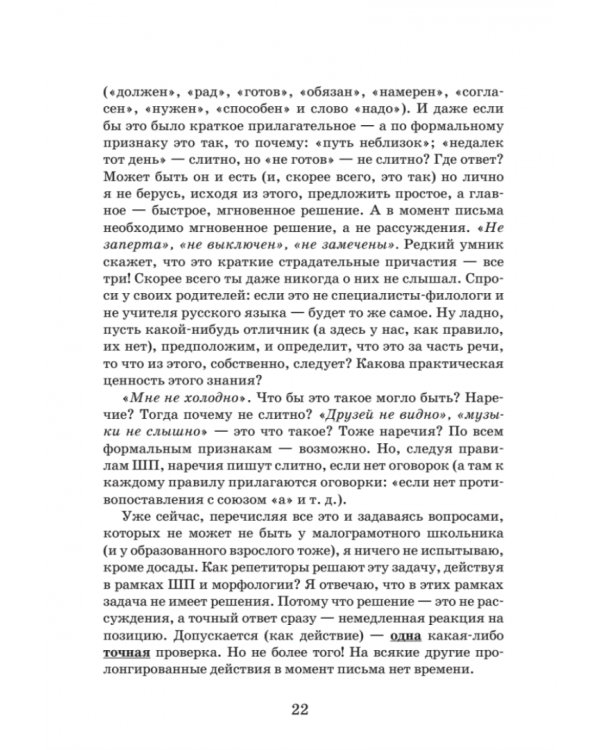 («должен», «рад», «готов», «обязан», «намерен», «согласен», «нужен», «способен» и слово «надо»). И даже если бы это было краткое прилагательное — а по формальному признаку это так, то почему: «путь неблизок»; «недалек тот день» — слитно, но «не готов» — не слитно? Где ответ? Может быть он и есть (и, скорее всего, это так) но лично я не берусь, исходя из этого, предложить простое, а главное — быстрое, мгновенное решение. А в момент письма необходимо мгновенное решение, а не рассуждения. «Не заперта», «не выключен», «не замечены». Редкий умник скажет, что это краткие страдательные причастия — все три! Скорее всего ты даже никогда о них не слышал. Спроси у своих родителей: если это не специалисты-филологи и не учителя русского языка — будет то же самое. Ну ладно, пусть какой-нибудь отличник (а здесь у нас, как правило, их нет), предположим, и определит, что это за часть речи, то что из этого, собственно, следует? Какова практическая ценность этого знания?

«Мне не холодно». Что бы это такое могло быть? Наречие? Тогда почему не слитно? «Друзей не видно», «музыки не слышно» — это что такое? Тоже наречия? По всем формальным признакам — возможно. Но, следуя правилам ШП, наречия пишут слитно, если нет оговорок (а там к каждому правилу прилагаются оговорки: «если нет противопоставления с союзом «а» и т. д.).

Уже сейчас, перечисляя все это и задаваясь вопросами, которых не может не быть у малограмотного школьника (и у образованного взрослого тоже), я ничего не испытываю, кроме досады. Как репетиторы решают эту задачу, действуя в рамках ШП и морфологии? Я отвечаю, что в этих рамках задача не имеет решения. Потому что решение — это не рассуждения, а точный ответ сразу — немедленная реакция на позицию. Допускается (как действие) — одна какая-либо точная проверка. Но не более того! На всякие другие пролонгированные действия в момент письма нет времени.

22